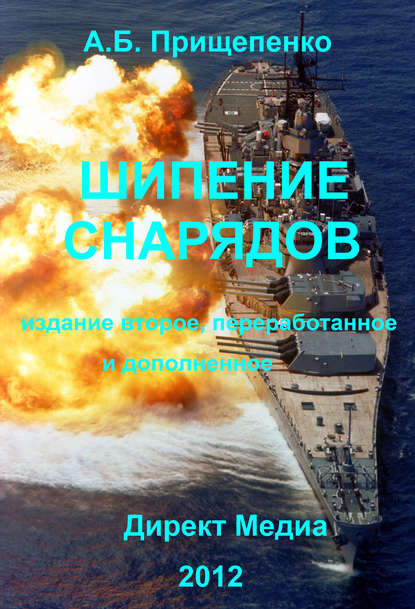 А.Б. Прищепенко

ШИПЕНИЕ СНАРЯДОВ

издание второе, переработанное и дополненное

Директ Медиа

2012